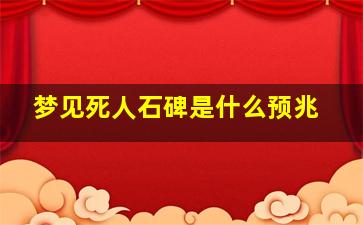 梦见死人石碑是什么预兆